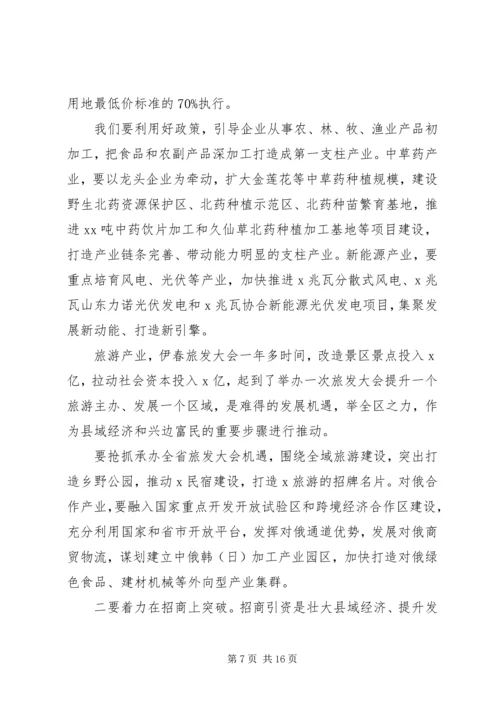 用地最低价标准的70%执行。

我们要利用好政策，引导企业从事农、林、牧、渔业产品初加工，把食品和农副产品深加工打造成第一支柱产业。中草药产业，要以龙头企业为牵动，扩大金莲花等中草药种植规模，建设野生北药资源保护区、北药种植示范区、北药种苗繁育基地，推进xx吨中药饮片加工和久仙草北药种植加工基地等项目建设，打造产业链条完善、带动能力明显的支柱产业。新能源产业，要重点培育风电、光伏等产业，加快推进x兆瓦分散式风电、x兆瓦山东力诺光伏发电和x兆瓦协合新能源光伏发电项目，集聚发展新动能、打造新引擎。

旅游产业，伊春旅发大会一年多时间，改造景区景点投入x亿，拉动社会资本投入x亿，起到了举办一次旅发大会提升一个旅游主办、发展一个区域，是难得的发展机遇，举全区之力，作为县域经济和兴边富民的重要步骤进行推动。

要抢抓承办全省旅发大会机遇，围绕全域旅游建设，突出打造乡野公园，推动x民宿建设，打造x旅游的招牌名片。对俄合作产业，要融入国家重点开发开放试验区和跨境经济合作区建设，充分利用国家和省市开放平台，发挥对俄通道优势，发展对俄商贸物流，谋划建立中俄韩（日）加工产业园区，加快打造对俄绿色食品、建材机械等外向型产业集群。

二要着力在招商上突破。招商引资是壮大县域经济、提升发

第7页 共16页